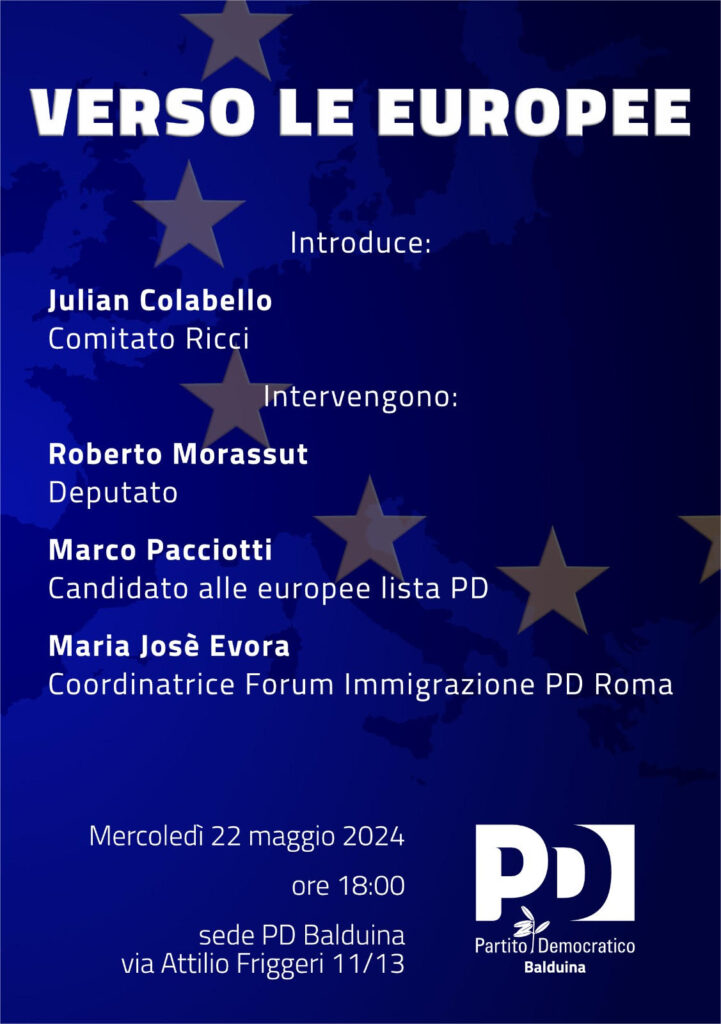 VERSO LE EUROPEE

Introduce:

Julian Colabello
Comitato Ricci

Intervengono:

Roberto Morassut
Deputato

Marco Pacciotti
Candidato alle europee lista PD

Maria Josè Evora
Coordinatrice Forum Immigrazione PD Roma

Mercoledì 22 maggio 2024

ore 18:00

sede PD Balduina
via Attilio Friggeri 11/13

PD
Partito Democratico
Balduina